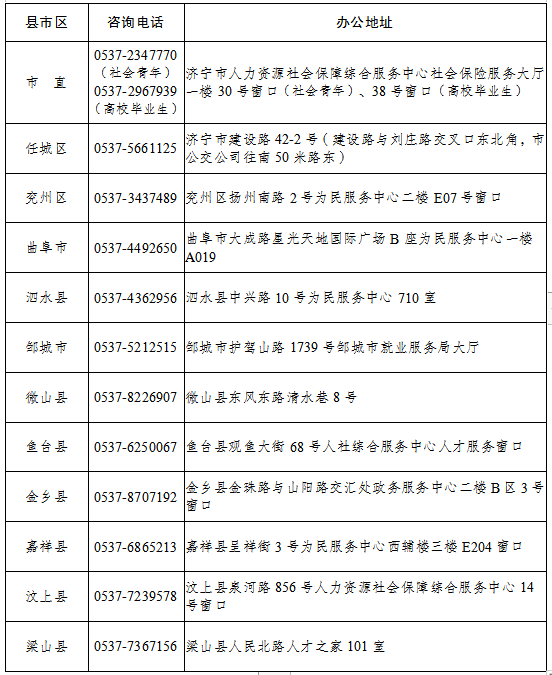 | 县市区 | 咨询电话 | 办公地址 |
|---|---|---|
| 市　直 | 0537-2347770（社会青年）0537-2967939（高校毕业生） | 济宁市人力资源社会保障综合服务中心社会保险服务大厅一楼 30 号窗口（社会青年）、38 号窗口（高校毕业生） |
| 任城区 | 0537-5661125 | 济宁市建设路 42-2 号（建设路与刘庄路交叉口东北角，市公交公司往南 50 米路东） |
| 兖州区 | 0537-3437489 | 兖州区扬州南路 2 号为民服务中心二楼 E07 号窗口 |
| 曲阜市 | 0537-4492650 | 曲阜市大成路星光天地国际广场 B 座为民服务中心一楼 A019 |
| 泗水县 | 0537-4362956 | 泗水县中兴路 10 号为民服务中心 710 室 |
| 邹城市 | 0537-5212515 | 邹城市护驾山路 1739 号邹城市就业服务局大厅 |
| 微山县 | 0537-8226907 | 微山县东风东路清水巷 8 号 |
| 鱼台县 | 0537-6250067 | 鱼台县观鱼大街 68 号人社综合服务中心人才服务窗口 |
| 金乡县 | 0537-8707192 | 金乡县金珠路与山阳路交汇处政务服务中心二楼 B 区 3 号窗口 |
| 嘉祥县 | 0537-6865213 | 嘉祥县呈祥街 3 号为民服务中心西辅楼三楼 E204 窗口 |
| 汶上县 | 0537-7239578 | 汶上县泉河路 856 号人力资源社会保障综合服务中心 14 号窗口 |
| 梁山县 | 0537-7367156 | 梁山县人民北路人才之家 101 室 |